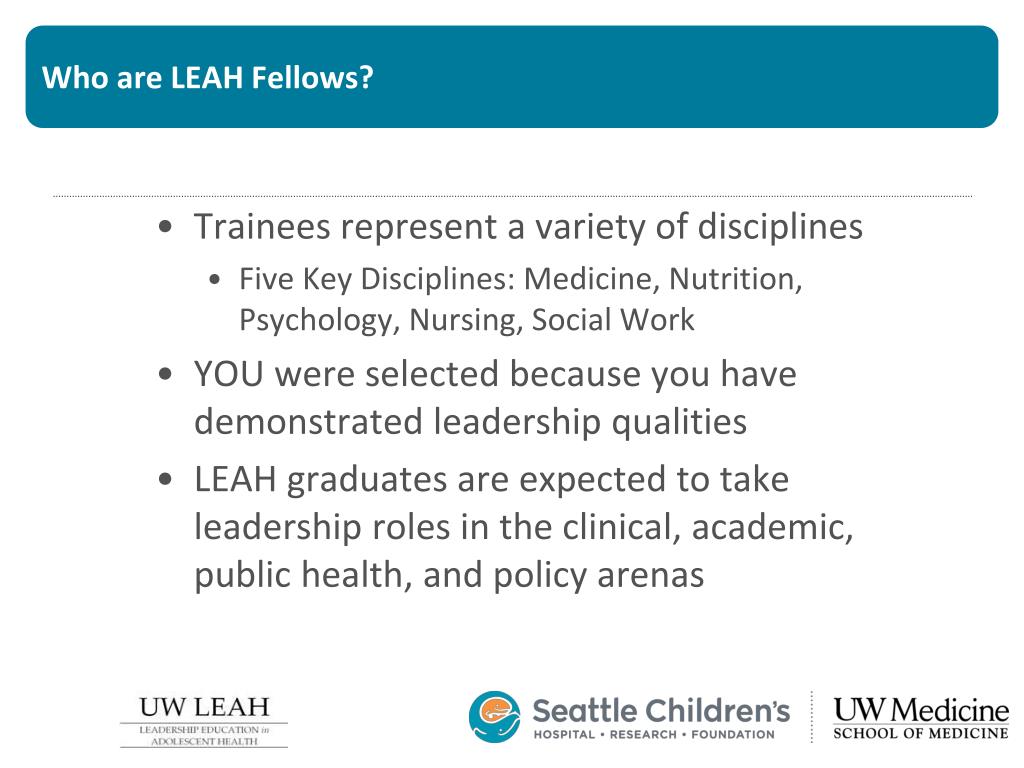 Who are LEAH Fellows?

• Trainees represent a variety of disciplines
  • Five Key Disciplines: Medicine, Nutrition, Psychology, Nursing, Social Work
• YOU were selected because you have demonstrated leadership qualities
• LEAH graduates are expected to take leadership roles in the clinical, academic, public health, and policy arenas

UW LEAH
LEADERSHIP EDUCATION in ADOLESCENT HEALTH

Seattle Children's
HOSPITAL • RESEARCH • FOUNDATION

UW Medicine
SCHOOL OF MEDICINE